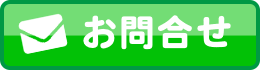 お問合せ